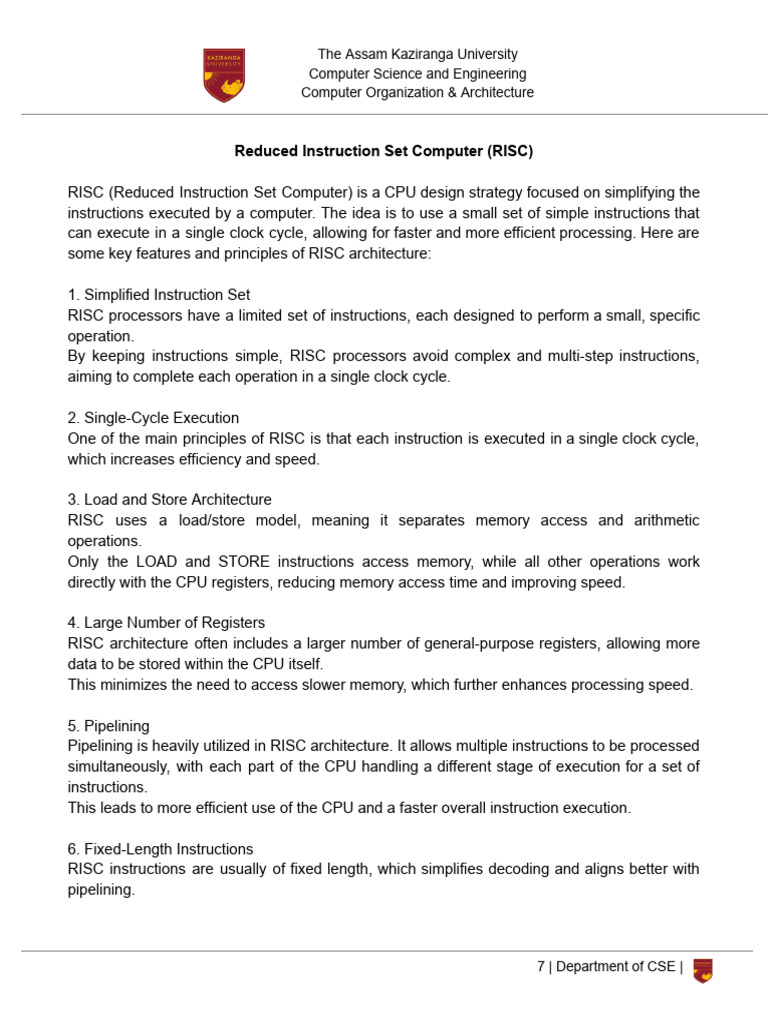 KAZIRANGA UNIVERSITY

The Assam Kaziranga University
Computer Science and Engineering
Computer Organization & Architecture

Reduced Instruction Set Computer (RISC)

RISC (Reduced Instruction Set Computer) is a CPU design strategy focused on simplifying the instructions executed by a computer. The idea is to use a small set of simple instructions that can execute in a single clock cycle, allowing for faster and more efficient processing. Here are some key features and principles of RISC architecture:

1. Simplified Instruction Set
RISC processors have a limited set of instructions, each designed to perform a small, specific operation.
By keeping instructions simple, RISC processors avoid complex and multi-step instructions, aiming to complete each operation in a single clock cycle.

2. Single-Cycle Execution
One of the main principles of RISC is that each instruction is executed in a single clock cycle, which increases efficiency and speed.

3. Load and Store Architecture
RISC uses a load/store model, meaning it separates memory access and arithmetic operations.
Only the LOAD and STORE instructions access memory, while all other operations work directly with the CPU registers, reducing memory access time and improving speed.

4. Large Number of Registers
RISC architecture often includes a larger number of general-purpose registers, allowing more data to be stored within the CPU itself.
This minimizes the need to access slower memory, which further enhances processing speed.

5. Pipelining
Pipelining is heavily utilized in RISC architecture. It allows multiple instructions to be processed simultaneously, with each part of the CPU handling a different stage of execution for a set of instructions.
This leads to more efficient use of the CPU and a faster overall instruction execution.

6. Fixed-Length Instructions
RISC instructions are usually of fixed length, which simplifies decoding and aligns better with pipelining.

7 | Department of CSE |